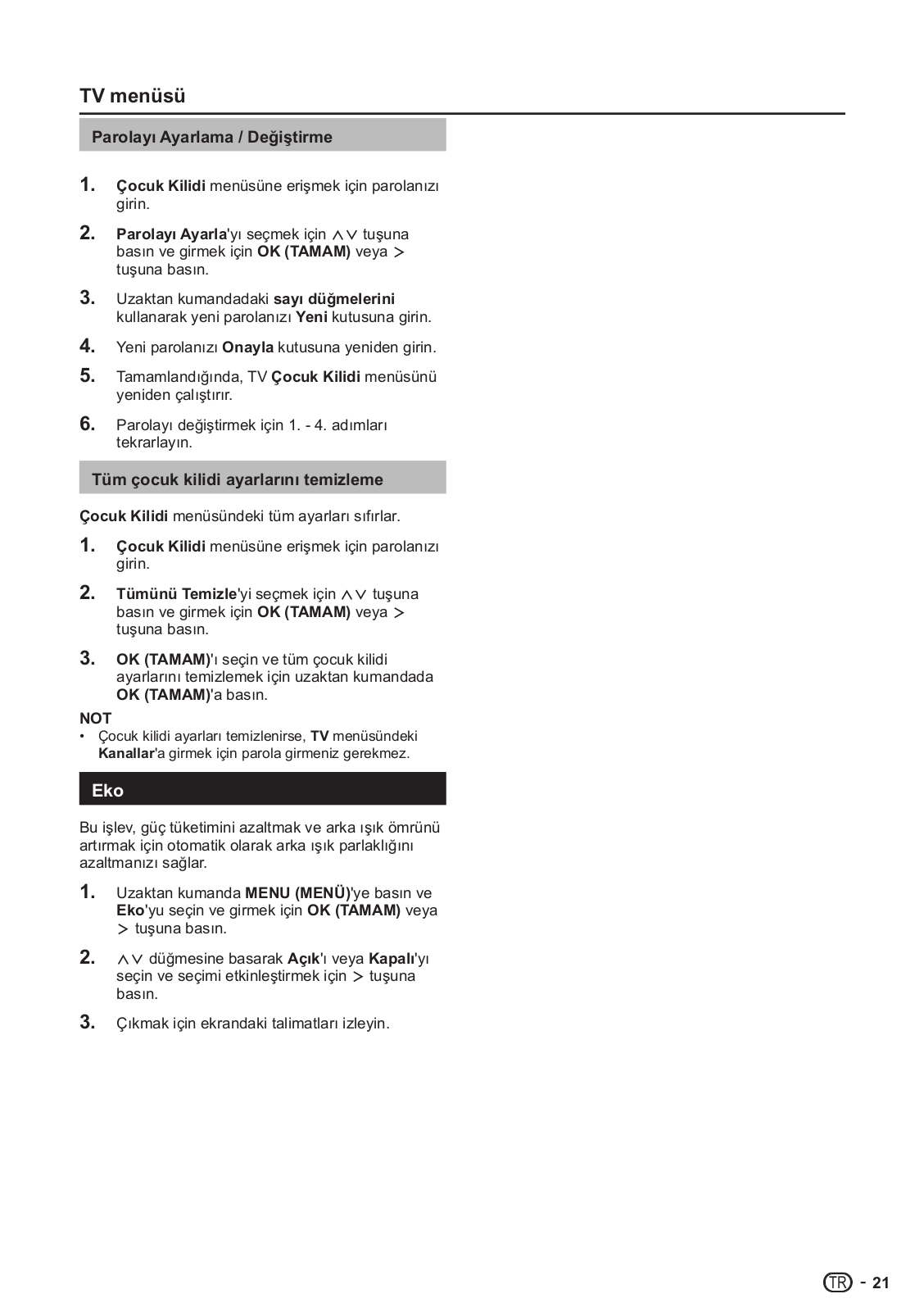 TV menüsü

Parolayı Ayarlama / Değiştirme

1. Çocuk Kilidi menüsüne erişmek için parolanızı girin.

2. Parolayı Ayarla'yı seçmek için ∧∨ tuşuna basın ve girmek için OK (TAMAM) veya > tuşuna basın.

3. Uzaktan kumandadaki sayı düğmelerini kullanarak yeni parolanızı Yeni kutusuna girin.

4. Yeni parolanızı Onayla kutusuna yeniden girin.

5. Tamamlandığında, TV Çocuk Kilidi menüsünü yeniden çalıştırır.

6. Parolayı değiştirmek için 1. - 4. adımları tekrarlayın.

Tüm çocuk kilidi ayarlarını temizleme

Çocuk Kilidi menüsündeki tüm ayarları sıfırlar.

1. Çocuk Kilidi menüsüne erişmek için parolanızı girin.

2. Tümünü Temizle'yi seçmek için ∧∨ tuşuna basın ve girmek için OK (TAMAM) veya > tuşuna basın.

3. OK (TAMAM)'ı seçin ve tüm çocuk kilidi ayarlarını temizlemek için uzaktan kumandada OK (TAMAM)'a basın.

NOT
• Çocuk kilidi ayarları temizlenirse, TV menüsündeki Kanallar'a girmek için parola girmeniz gerekmez.

Eko

Bu işlev, güç tüketimini azaltmak ve arka ışık ömrünü artırmak için otomatik olarak arka ışık parlaklığını azaltmanızı sağlar.

1. Uzaktan kumanda MENU (MENÜ)'ye basın ve Eko'yu seçin ve girmek için OK (TAMAM) veya > tuşuna basın.

2. ∧∨ düğmesine basarak Açık'ı veya Kapalı'yı seçin ve seçimi etkinleştirmek için > tuşuna basın.

3. Çıkmak için ekrandaki talimatları izleyin.

TR - 21